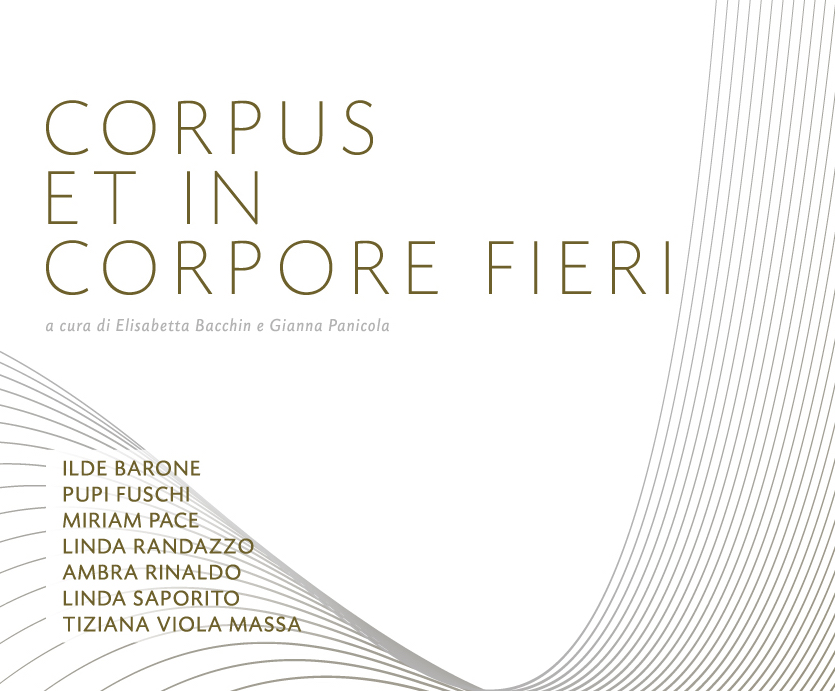 CORPUS
ET IN
CORPORE FIERI

a cura di Elisabetta Bacchin e Gianna Panicola

ILDE BARONE
PUPI FUSCHI
MIRIAM PACE
LINDA RANDAZZO
AMBRA RINALDO
LINDA SAPORITO
TIZIANA VIOLA MASSA